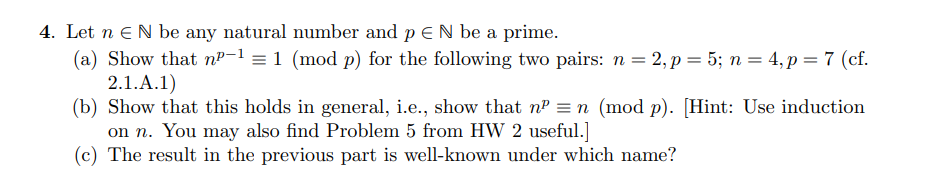 4. Let $n \in \mathbb{N}$ be any natural number and $p \in \mathbb{N}$ be a prime.

(a) Show that $n^{p-1} \equiv 1 \pmod{p}$ for the following two pairs: $n = 2, p = 5$; $n = 4, p = 7$ (cf. 2.1.A.1)

(b) Show that this holds in general, i.e., show that $n^p \equiv n \pmod{p}$. [Hint: Use induction on $n$. You may also find Problem 5 from HW 2 useful.]

(c) The result in the previous part is well-known under which name?